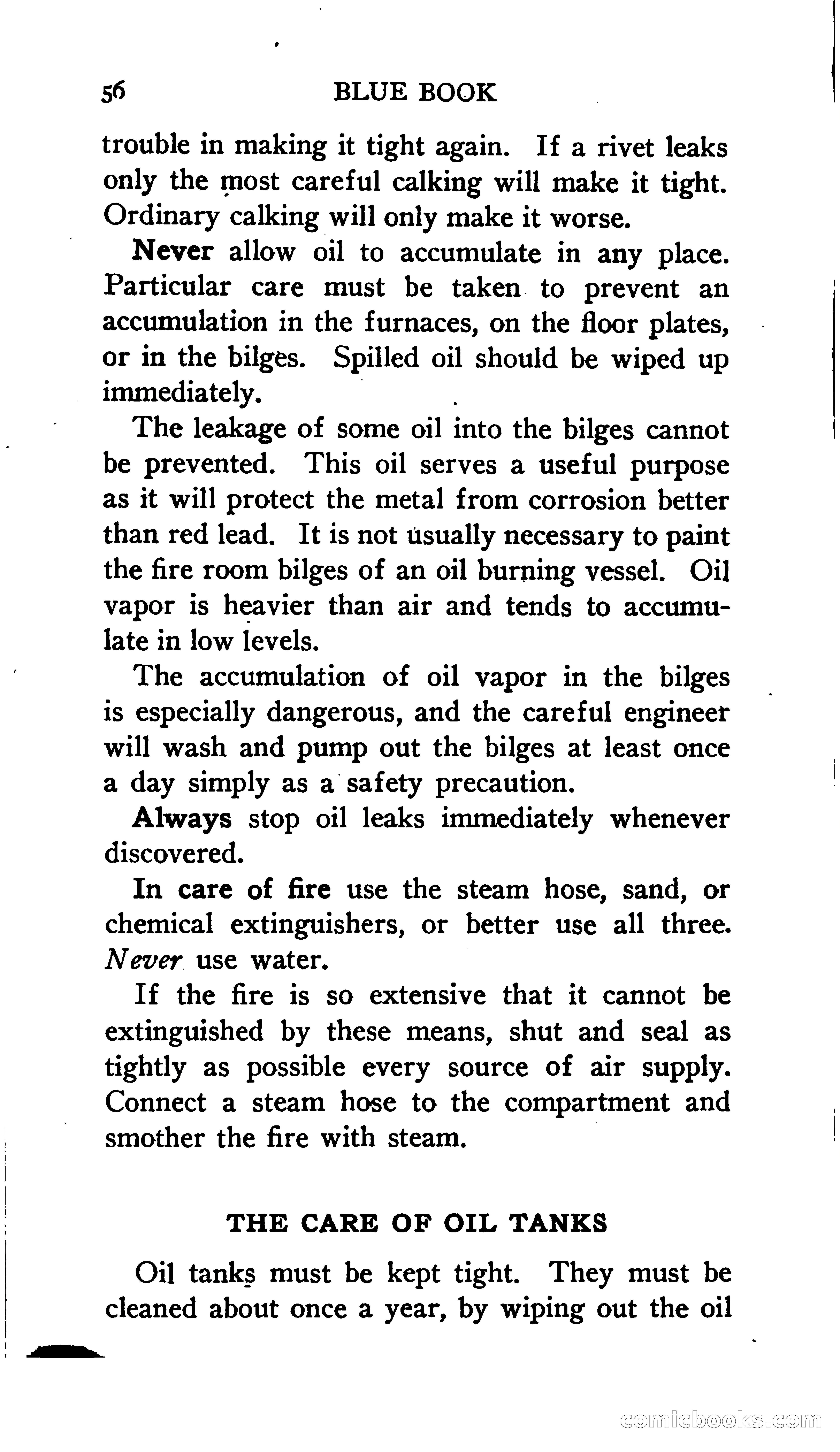 56 BLUE BOOK

trouble in making it tight again. If a rivet leaks only the most careful calking will make it tight. Ordinary calking will only make it worse.

Never allow oil to accumulate in any place. Particular care must be taken to prevent an accumulation in the furnaces, on the floor plates, or in the bilges. Spilled oil should be wiped up immediately.

The leakage of some oil into the bilges cannot be prevented. This oil serves a useful purpose as it will protect the metal from corrosion better than red lead. It is not usually necessary to paint the fire room bilges of an oil burning vessel. Oil vapor is heavier than air and tends to accumulate in low levels.

The accumulation of oil vapor in the bilges is especially dangerous, and the careful engineer will wash and pump out the bilges at least once a day simply as a safety precaution.

Always stop oil leaks immediately whenever discovered.

In care of fire use the steam hose, sand, or chemical extinguishers, or better use all three. Never use water.

If the fire is so extensive that it cannot be extinguished by these means, shut and seal as tightly as possible every source of air supply. Connect a steam hose to the compartment and smother the fire with steam.

THE CARE OF OIL TANKS

Oil tanks must be kept tight. They must be cleaned about once a year, by wiping out the oil

comicbooks.com